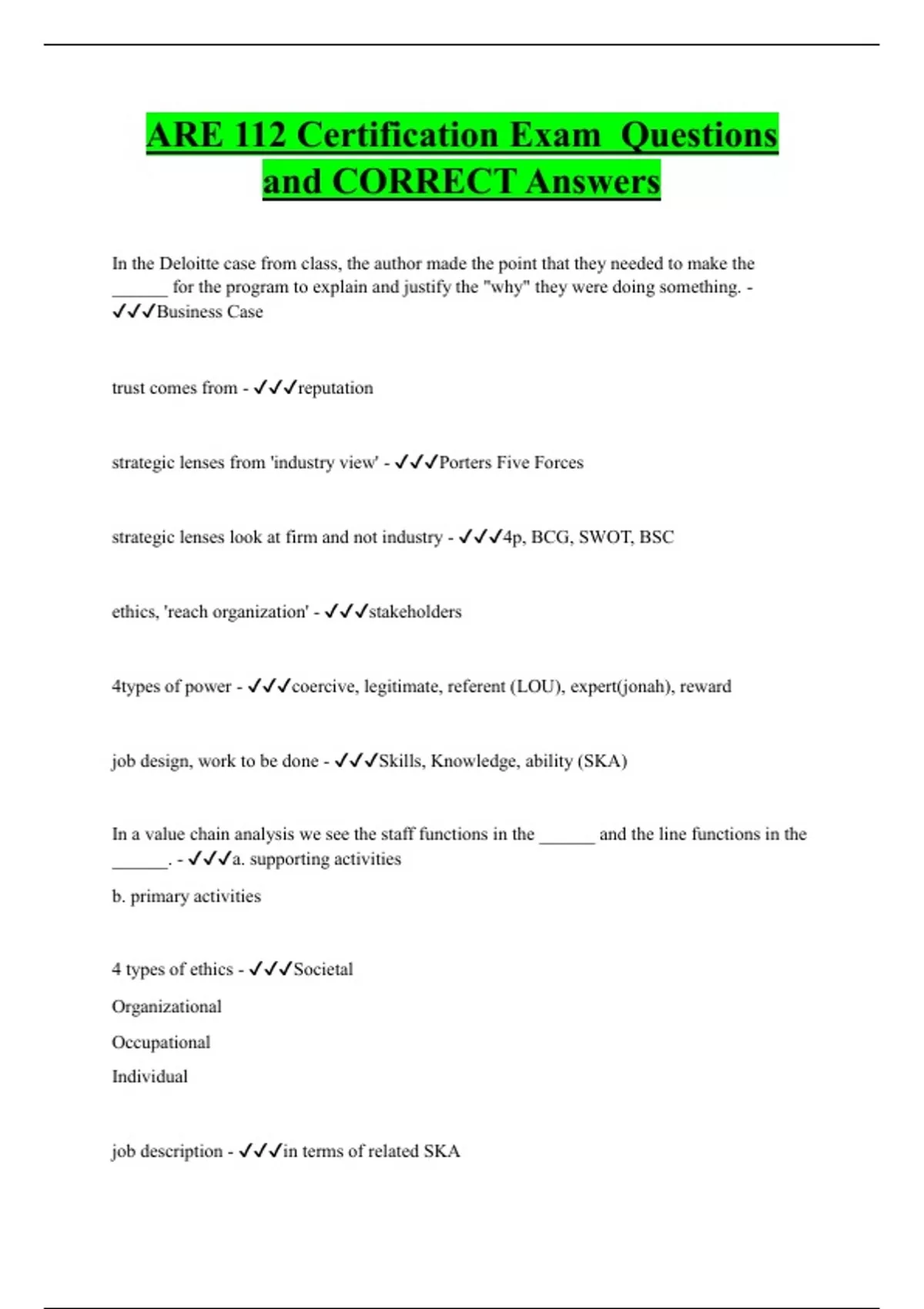 ARE 112 Certification Exam Questions and CORRECT Answers

In the Deloitte case from class, the author made the point that they needed to make the ______ for the program to explain and justify the "why" they were doing something. - ✓✓✓Business Case

trust comes from - ✓✓✓reputation

strategic lenses from 'industry view' - ✓✓✓Porters Five Forces

strategic lenses look at firm and not industry - ✓✓✓4p, BCG, SWOT, BSC

ethics, 'reach organization' - ✓✓✓stakeholders

4types of power - ✓✓✓coercive, legitimate, referent (LOU), expert(jonah), reward

job design, work to be done - ✓✓✓Skills, Knowledge, ability (SKA)

In a value chain analysis we see the staff functions in the ______ and the line functions in the ______. - ✓✓✓a. supporting activities

b. primary activities

4 types of ethics - ✓✓✓Societal

Organizational

Occupational

Individual

job description - ✓✓✓in terms of related SKA